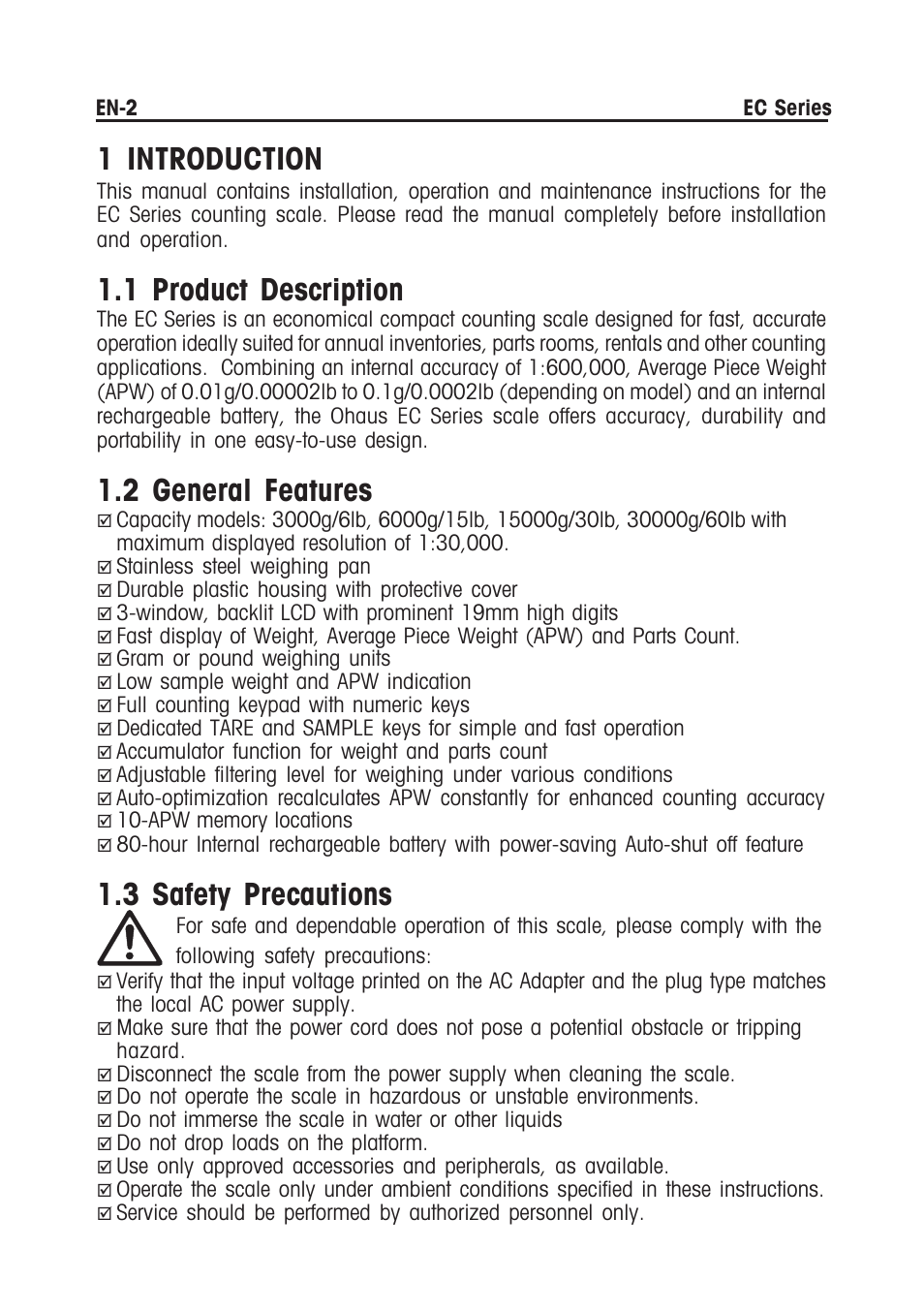 EN-2 EC Series

1 INTRODUCTION

This manual contains installation, operation and maintenance instructions for the EC Series counting scale. Please read the manual completely before installation and operation.

1.1 Product Description

The EC Series is an economical compact counting scale designed for fast, accurate operation ideally suited for annual inventories, parts rooms, rentals and other counting applications. Combining an internal accuracy of 1:600,000, Average Piece Weight (APW) of 0.01g/0.00002lb to 0.1g/0.0002lb (depending on model) and an internal rechargeable battery, the Ohaus EC Series scale offers accuracy, durability and portability in one easy-to-use design.

1.2 General Features

☑ Capacity models: 3000g/6lb, 6000g/15lb, 15000g/30lb, 30000g/60lb with maximum displayed resolution of 1:30,000.
☑ Stainless steel weighing pan
☑ Durable plastic housing with protective cover
☑ 3-window, backlit LCD with prominent 19mm high digits
☑ Fast display of Weight, Average Piece Weight (APW) and Parts Count.
☑ Gram or pound weighing units
☑ Low sample weight and APW indication
☑ Full counting keypad with numeric keys
☑ Dedicated TARE and SAMPLE keys for simple and fast operation
☑ Accumulator function for weight and parts count
☑ Adjustable filtering level for weighing under various conditions
☑ Auto-optimization recalculates APW constantly for enhanced counting accuracy
☑ 10-APW memory locations
☑ 80-hour Internal rechargeable battery with power-saving Auto-shut off feature

1.3 Safety Precautions

For safe and dependable operation of this scale, please comply with the following safety precautions:
☑ Verify that the input voltage printed on the AC Adapter and the plug type matches the local AC power supply.
☑ Make sure that the power cord does not pose a potential obstacle or tripping hazard.
☑ Disconnect the scale from the power supply when cleaning the scale.
☑ Do not operate the scale in hazardous or unstable environments.
☑ Do not immerse the scale in water or other liquids
☑ Do not drop loads on the platform.
☑ Use only approved accessories and peripherals, as available.
☑ Operate the scale only under ambient conditions specified in these instructions.
☑ Service should be performed by authorized personnel only.